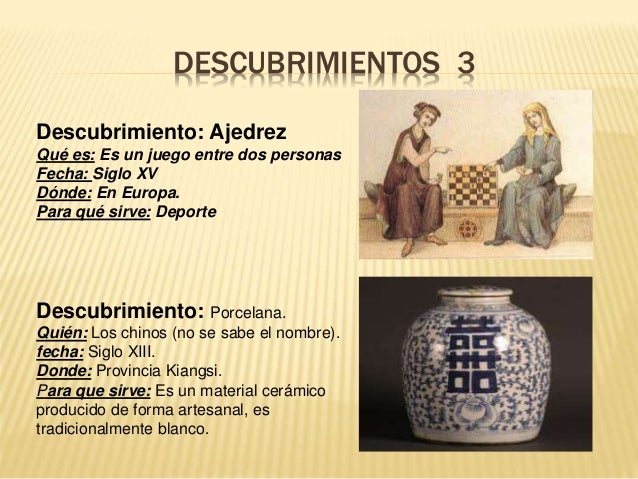 DESCUBRIMIENTOS 3

Descubrimiento: Ajedrez
Qué es: Es un juego entre dos personas
Fecha: Siglo XV
Dónde: En Europa.
Para qué sirve: Deporte

Descubrimiento: Porcelana.
Quién: Los chinos (no se sabe el nombre).
fecha: Siglo XIII.
Donde: Provincia Kiangsi.
Para que sirve: Es un material cerámico producido de forma artesanal, es tradicionalmente blanco.